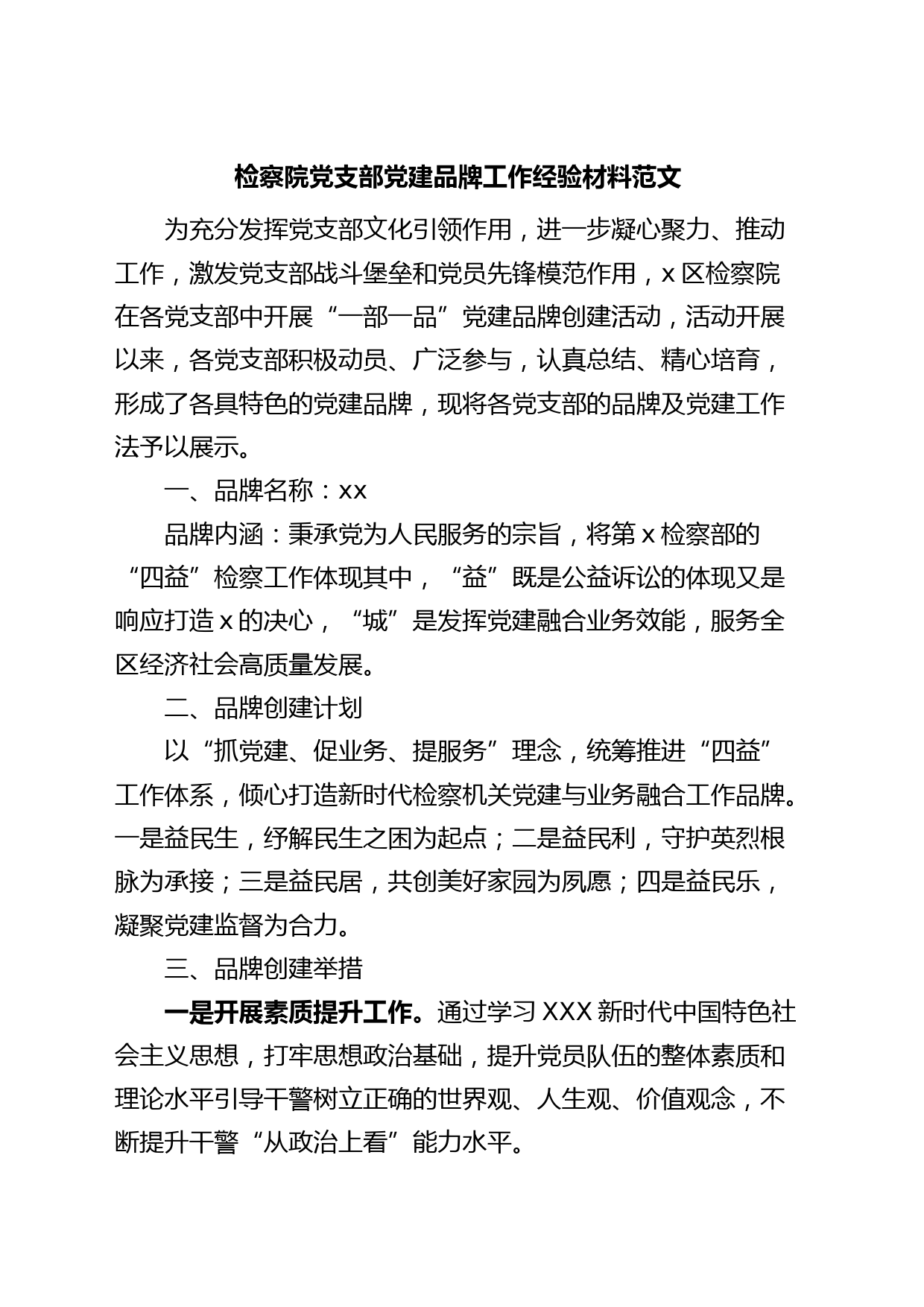 检察院党支部党建品牌工作经验材料范文

为充分发挥党支部文化引领作用，进一步凝心聚力、推动工作，激发党支部战斗堡垒和党员先锋模范作用，x 区检察院在各党支部中开展“一部一品”党建品牌创建活动，活动开展以来，各党支部积极动员、广泛参与，认真总结、精心培育，形成了各具特色的党建品牌，现将各党支部的品牌及党建工作法予以展示。

一、品牌名称：xx

品牌内涵：秉承党为人民服务的宗旨，将第 x 检察部的“四益”检察工作体现其中，“益”既是公益诉讼的体现又是响应打造 x 的决心，“城”是发挥党建融合业务效能，服务全区经济社会高质量发展。

二、品牌创建计划

以“抓党建、促业务、提服务”理念，统筹推进“四益”工作体系，倾心打造新时代检察机关党建与业务融合工作品牌。一是益民生，纾解民生之困为起点；二是益民利，守护英烈根脉为承接；三是益民居，共创美好家园为夙愿；四是益民乐，凝聚党建监督为合力。

三、品牌创建举措

一是开展素质提升工作。通过学习 XXX 新时代中国特色社会主义思想，打牢思想政治基础，提升党员队伍的整体素质和理论水平引导干警树立正确的世界观、人生观、价值观念，不断提升干警“从政治上看”能力水平。